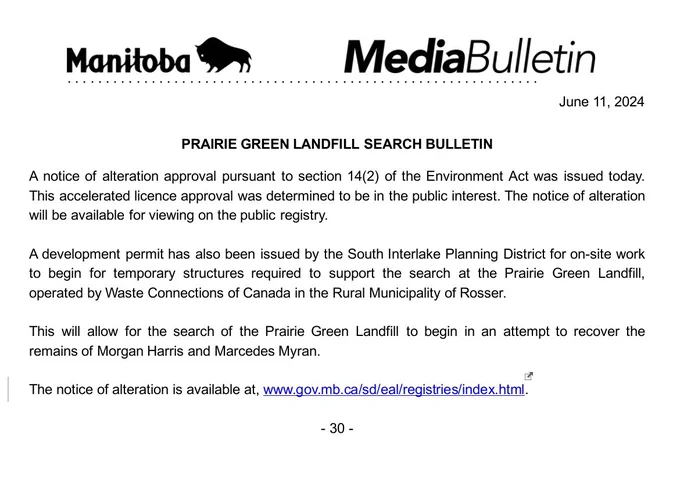 Manitoba MediaBulletin

June 11, 2024

PRAIRIE GREEN LANDFILL SEARCH BULLETIN

A notice of alteration approval pursuant to section 14(2) of the Environment Act was issued today. This accelerated licence approval was determined to be in the public interest. The notice of alteration will be available for viewing on the public registry.

A development permit has also been issued by the South Interlake Planning District for on-site work to begin for temporary structures required to support the search at the Prairie Green Landfill, operated by Waste Connections of Canada in the Rural Municipality of Rosser.

This will allow for the search of the Prairie Green Landfill to begin in an attempt to recover the remains of Morgan Harris and Marcedes Myran.

The notice of alteration is available at, www.gov.mb.ca/sd/eal/registries/index.html.

- 30 -